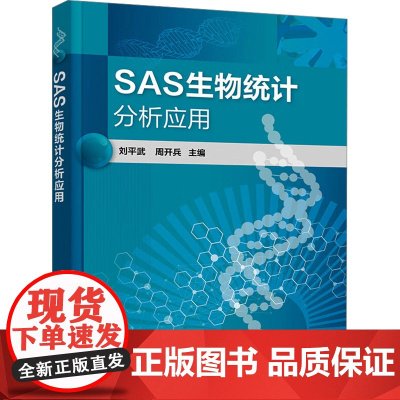 SAS生物统计分析应用

SAS生物统计
分析应用

刘平武 周开兵 主编

现货
下单速发
全新正版直发

正版图书 品质保证